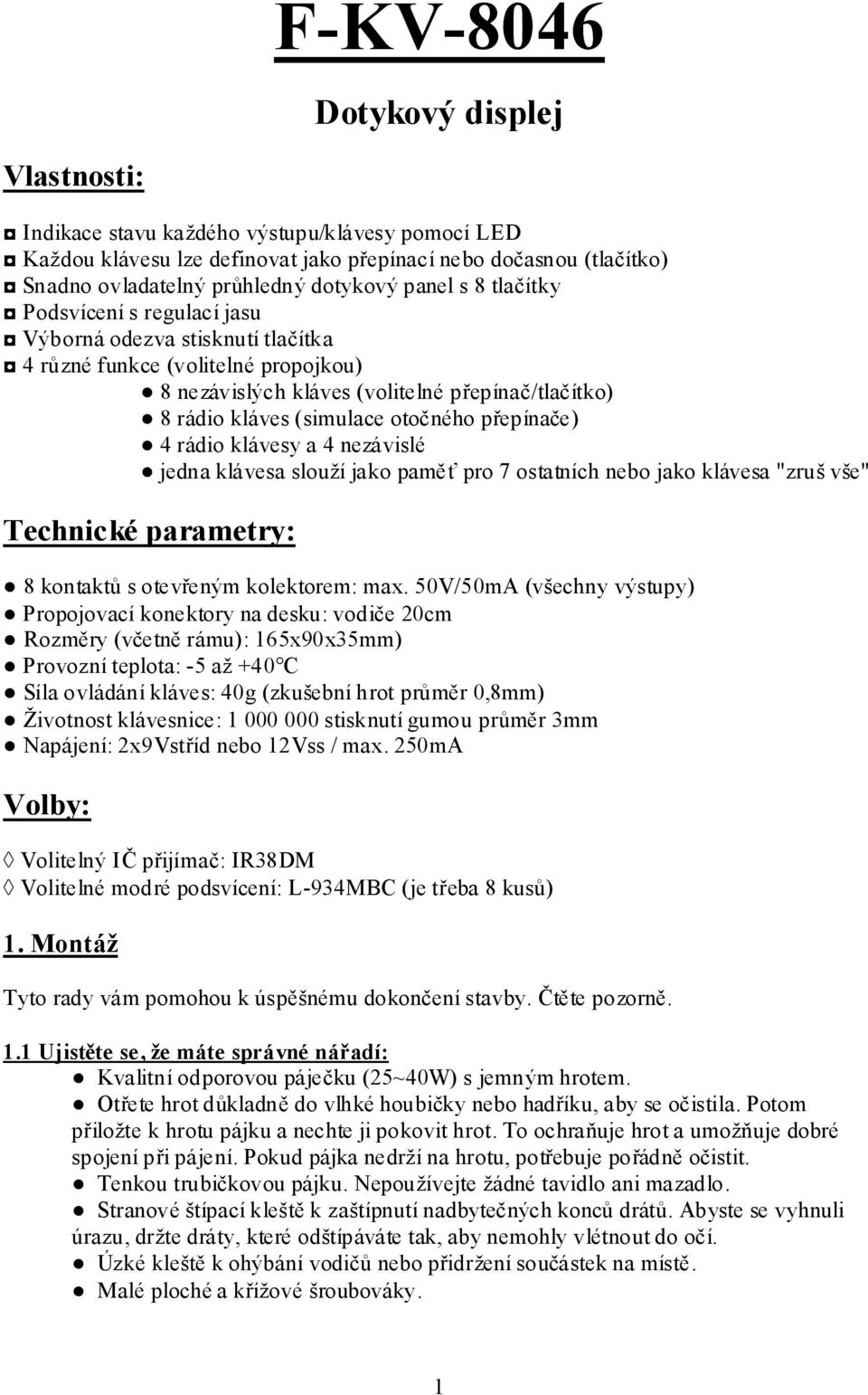 F-KV-8046

Dotykový displej

Vlastnosti:

◘ Indikace stavu každého výstupu/klávesy pomocí LED
◘ Každou klávesu lze definovat jako přepínací nebo dočasnou (tlačítko)
◘ Snadno ovladatelný průhledný dotykový panel s 8 tlačítky
◘ Podsvícení s regulací jasu
◘ Výborná odezva stisknutí tlačítka
◘ 4 různé funkce (volitelné propojkou)
● 8 nezávislých kláves (volitelné přepínač/tlačítko)
● 8 rádio kláves (simulace otočného přepínače)
● 4 rádio klávesy a 4 nezávislé
● jedna klávesa slouží jako paměť pro 7 ostatních nebo jako klávesa "zruš vše"

Technické parametry:

● 8 kontaktů s otevřeným kolektorem: max. 50V/50mA (všechny výstupy)
● Propojovací konektory na desku: vodiče 20cm
● Rozměry (včetně rámu): 165x90x35mm)
● Provozní teplota: -5 až +40°C
● Síla ovládání kláves: 40g (zkušební hrot průměr 0,8mm)
● Životnost klávesnice: 1 000 000 stisknutí gumou průměr 3mm
● Napájení: 2x9Vstříd nebo 12Vss / max. 250mA

Volby:

◊ Volitelný IČ přijímač: IR38DM
◊ Volitelné modré podsvícení: L-934MBC (je třeba 8 kusů)

1. Montáž

Tyto rady vám pomohou k úspěšnému dokončení stavby. Čtěte pozorně.

1.1 Ujistěte se, že máte správné nářadí:
● Kvalitní odporovou páječku (25~40W) s jemným hrotem.
● Otřete hrot důkladně do vlhké houbičky nebo hadříku, aby se očistila. Potom přiložte k hrotu pájku a nechte ji pokovit hrot. To ochraňuje hrot a umožňuje dobré spojení při pájení. Pokud pájka nedrží na hrotu, potřebuje pořádně očistit.
● Tenkou trubičkovou pájku. Nepoužívejte žádné tavidlo ani mazadlo.
● Stranové štípací kleště k zaštípnutí nadbytečných konců drátů. Abyste se vyhnuli úrazu, držte dráty, které odštípáváte tak, aby nemohly vlétnout do očí.
● Úzké kleště k ohýbání vodičů nebo přidržení součástek na místě.
● Malé ploché a křížové šroubováky.

1